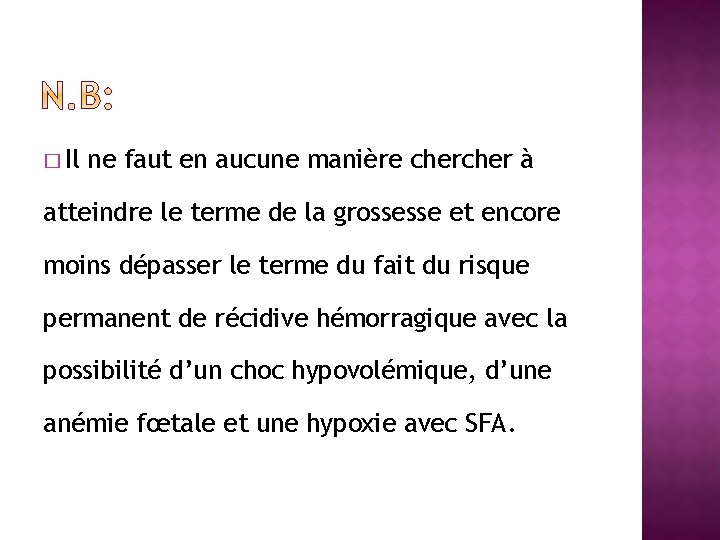 N.B:

□ Il ne faut en aucune manière chercher à atteindre le terme de la grossesse et encore moins dépasser le terme du fait du risque permanent de récidive hémorragique avec la possibilité d’un choc hypovolémique, d’une anémie fœtale et une hypoxie avec SFA.